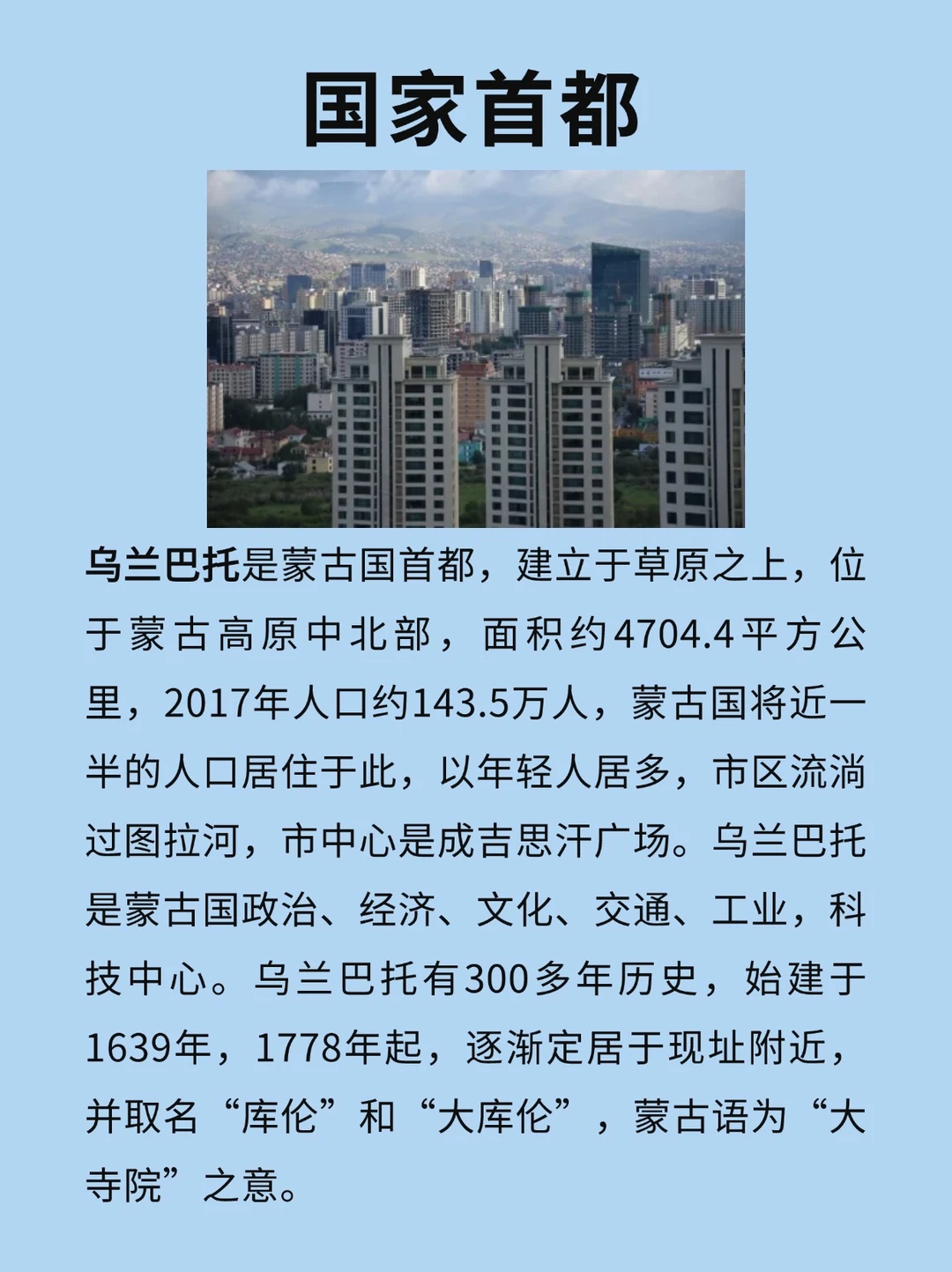 国家首都

乌兰巴托是蒙古国首都，建立于草原之上，位于蒙古高原中北部，面积约4704.4平方公里，2017年人口约143.5万人，蒙古国将近一半的人口居住于此，以年轻人居多，市区流淌过图拉河，市中心是成吉思汗广场。乌兰巴托是蒙古国政治、经济、文化、交通、工业，科技中心。乌兰巴托有300多年历史，始建于1639年，1778年起，逐渐定居于现址附近，并取名“库伦”和“大库伦”，蒙古语为“大寺院”之意。